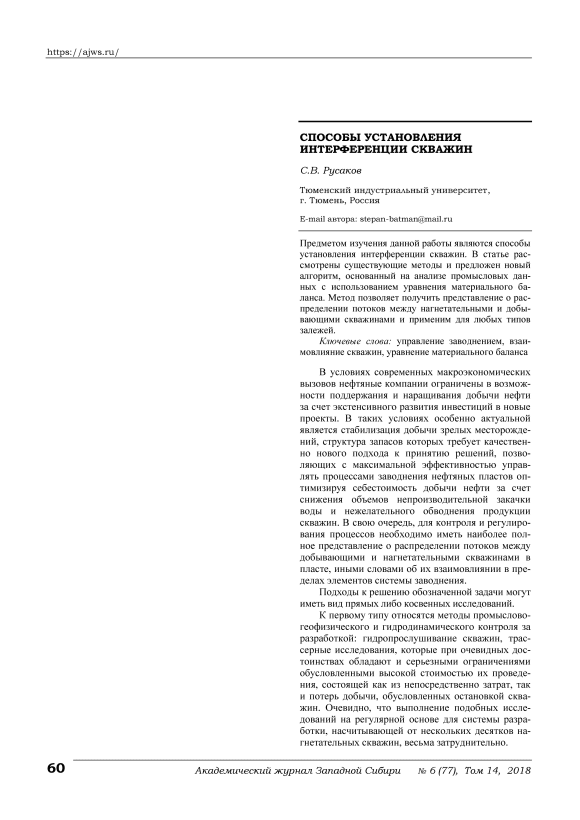 https://ajws.ru/

СПОСОБЫ УСТАНОВЛЕНИЯ ИНТЕРФЕРЕНЦИИ СКВАЖИН

С.В. Русаков

Тюменский индустриальный университет, г. Тюмень, Россия

E-mail автора: stepan-batman@mail.ru

Предметом изучения данной работы являются способы установления интерференции скважин. В статье рассмотрены существующие методы и предложен новый алгоритм, основанный на анализе промысловых данных с использованием уравнения материального баланса. Метод позволяет получить представление о распределении потоков между нагнетательными и добывающими скважинами и применим для любых типов залежей.

Ключевые слова: управление заводнением, взаимовлияние скважин, уравнение материального баланса

В условиях современных макроэкономических вызовов нефтяные компании ограничены в возможности поддержания и наращивания добычи нефти за счет экстенсивного развития инвестиций в новые проекты. В таких условиях особенно актуальной является стабилизация добычи зрелых месторождений, структура запасов которых требует качественно нового подхода к принятию решений, позволяющих с максимальной эффективностью управлять процессами заводнения нефтяных пластов оптимизируя себестоимость добычи нефти за счет снижения объемов непроизводительной закачки воды и нежелательного обводнения продукции скважин. В свою очередь, для контроля и регулирования процессов необходимо иметь наиболее полное представление о распределении потоков между добывающими и нагнетательными скважинами в пласте, иными словами об их взаимовлиянии в пределах элементов системы заводнения.

Подходы к решению обозначенной задачи могут иметь вид прямых либо косвенных исследований.

К первому типу относятся методы промыслово-геофизического и гидродинамического контроля за разработкой: гидропрослушивание скважин, трассерные исследования, которые при очевидных достоинствах обладают и серьезными ограничениями обусловленными высокой стоимостью их проведения, состоящей как из непосредственно затрат, так и потерь добычи, обусловленных остановкой скважин. Очевидно, что выполнение подобных исследований на регулярной основе для системы разработки, насчитывающей от нескольких десятков нагнетательных скважин, весьма затруднительно.

60

Академический журнал Западной Сибири № 6 (77), Том 14, 2018